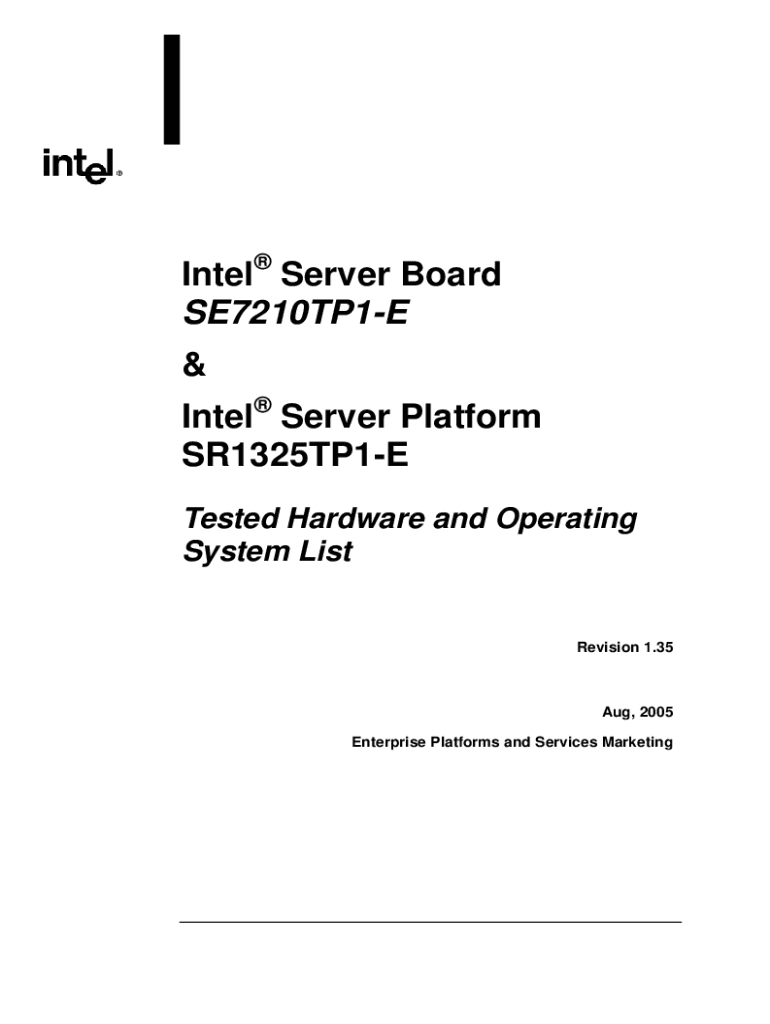 intel®

Intel® Server Board
SE7210TP1-E
&
Intel® Server Platform
SR1325TP1-E

Tested Hardware and Operating System List

Revision 1.35

Aug, 2005

Enterprise Platforms and Services Marketing